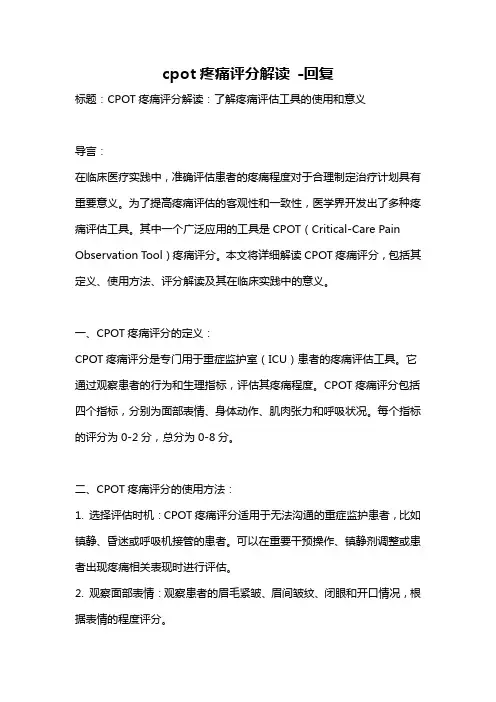 cpot 疼痛评分解读 -回复

标题：CPOT 疼痛评分解读：了解疼痛评估工具的使用和意义

导言：

在临床医疗实践中，准确评估患者的疼痛程度对于合理制定治疗计划具有重要意义。为了提高疼痛评估的客观性和一致性，医学界开发出了多种疼痛评估工具。其中一个广泛应用的工具是 CPOT（Critical-Care Pain Observation Tool）疼痛评分。本文将详细解读 CPOT 疼痛评分，包括其定义、使用方法、评分解读及其在临床实践中的意义。

一、CPOT 疼痛评分的定义：

CPOT 疼痛评分是专门用于重症监护室（ICU）患者的疼痛评估工具。它通过观察患者的行为和生理指标，评估其疼痛程度。CPOT 疼痛评分包括四个指标，分别为面部表情、身体动作、肌肉张力和呼吸状况。每个指标的评分为 0-2 分，总分为 0-8 分。

二、CPOT 疼痛评分的使用方法：

1. 选择评估时机：CPOT 疼痛评分适用于无法沟通的重症监护患者，比如镇静、昏迷或呼吸机接管的患者。可以在重要干预操作、镇静剂调整或患者出现疼痛相关表现时进行评估。

2. 观察面部表情：观察患者的眉毛紧皱、眉间皱纹、闭眼和开口情况，根据表情的程度评分。